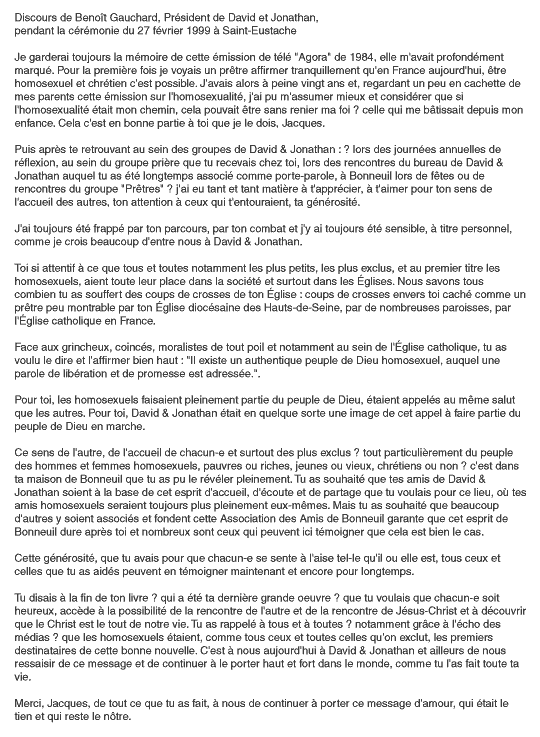 Discours de Benoît Gauchard, Président de David et Jonathan, pendant la cérémonie du 27 février 1999 à Saint-Eustache

Je garderai toujours la mémoire de cette émission de télé "Agora" de 1984, elle m'avait profondément marqué. Pour la première fois je voyais un prêtre affirmer tranquillement qu'en France aujourd'hui, être homosexuel et chrétien c'est possible. J'avais alors à peine vingt ans et, regardant un peu en cachette de mes parents cette émission sur l'homosexualité, j'ai pu m'assumer mieux et considérer que si l'homosexualité était mon chemin, cela pouvait être sans renier ma foi ? celle qui me bâtissait depuis mon enfance. Cela c'est en bonne partie à toi que je le dois, Jacques.

Puis après te retrouvant au sein des groupes de David & Jonathan : ? lors des journées annuelles de réflexion, au sein du groupe prière que tu recevais chez toi, lors des rencontres du bureau de David & Jonathan auquel tu as été longtemps associé comme porte-parole, à Bonneuil lors de fêtes ou de rencontres du groupe "Prêtres" ? j'ai eu tant et tant matière à t'apprécier, à t'aimer pour ton sens de l'accueil des autres, ton attention à ceux qui t'entouraient, ta générosité.

J'ai toujours été frappé par ton parcours, par ton combat et j'y ai toujours été sensible, à titre personnel, comme je crois beaucoup d'entre nous à David & Jonathan.

Toi si attentif à ce que tous et toutes notamment les plus petits, les plus exclus, et au premier titre les homosexuels, aient toute leur place dans la société et surtout dans les Églises. Nous savons tous combien tu as souffert des coups de crosses de ton Église : coups de crosses envers toi caché comme un prêtre peu montrable par ton Église diocésaine des Hauts-de-Seine, par de nombreuses paroisses, par l'Église catholique en France.

Face aux grincheux, coincés, moralistes de tout poil et notamment au sein de l'Église catholique, tu as voulu le dire et l'affirmer bien haut : "Il existe un authentique peuple de Dieu homosexuel, auquel une parole de libération et de promesse est adressée.".

Pour toi, les homosexuels faisaient pleinement partie du peuple de Dieu, étaient appelés au même salut que les autres. Pour toi, David & Jonathan était en quelque sorte une image de cet appel à faire partie du peuple de Dieu en marche.

Ce sens de l'autre, de l'accueil de chacun-e et surtout des plus exclus ? tout particulièrement du peuple des hommes et femmes homosexuels, pauvres ou riches, jeunes ou vieux, chrétiens ou non ? c'est dans ta maison de Bonneuil que tu as pu le révéler pleinement. Tu as souhaité que tes amis de David & Jonathan soient à la base de cet esprit d'accueil, d'écoute et de partage que tu voulais pour ce lieu, où tes amis homosexuels seraient toujours plus pleinement eux-mêmes. Mais tu as souhaité que beaucoup d'autres y soient associés et fondent cette Association des Amis de Bonneuil garante que cet esprit de Bonneuil dure après toi et nombreux sont ceux qui peuvent ici témoigner que cela est bien le cas.

Cette générosité, que tu avais pour que chacun-e se sente à l'aise tel-le qu'il ou elle est, tous ceux et celles que tu as aidés peuvent en témoigner maintenant et encore pour longtemps.

Tu disais à la fin de ton livre ? qui a été ta dernière grande oeuvre ? que tu voulais que chacun-e soit heureux, accède à la possibilité de la rencontre de l'autre et de la rencontre de Jésus-Christ et à découvrir que le Christ est le tout de notre vie. Tu as rappelé à tous et à toutes ? notamment grâce à l'écho des médias ? que les homosexuels étaient, comme tous ceux et toutes celles qu'on exclut, les premiers destinataires de cette bonne nouvelle. C'est à nous aujourd'hui à David & Jonathan et ailleurs de nous ressaisir de ce message et de continuer à le porter haut et fort dans le monde, comme tu l'as fait toute ta vie.

Merci, Jacques, de tout ce que tu as fait, à nous de continuer à porter ce message d'amour, qui était le tien et qui reste le nôtre.